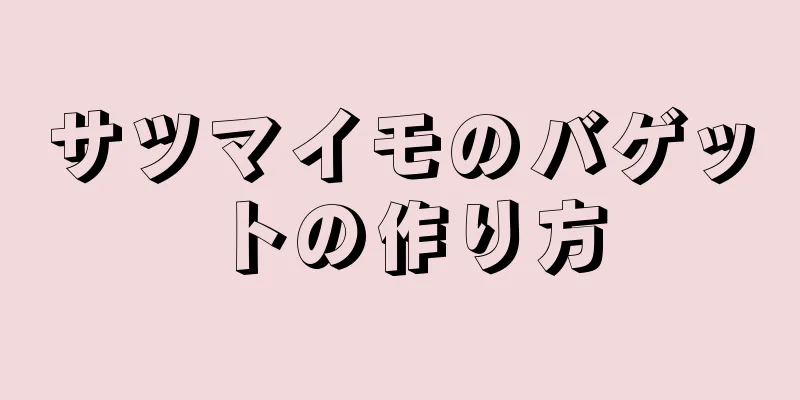 サツマイモのバゲットの作り方